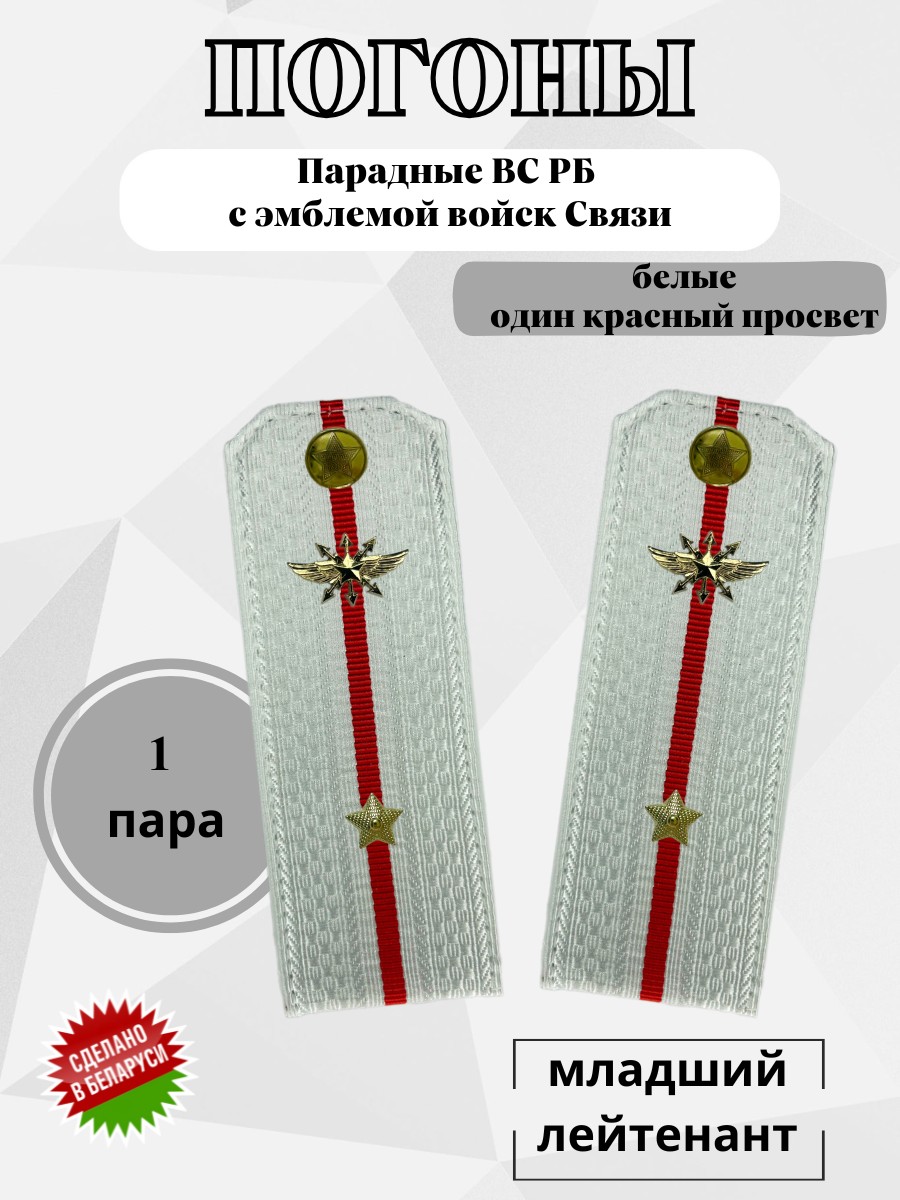 ПОГОНЫ

Парадные ВС РБ
с эмблемой войск Связи

белые
один красный просвет

1
пара

СДЕЛАНО
В БЕЛАРУСИ

младший
лейтенант